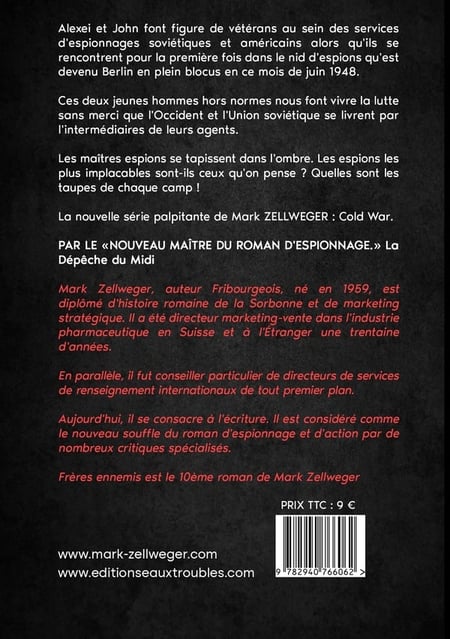 Alexei et John font figure de vétérans au sein des services d'espionnages soviétiques et américains alors qu'ils se rencontrent pour la première fois dans le nid d'espions qu'est devenu Berlin en plein blocus en ce mois de juin 1948.

Ces deux jeunes hommes hors normes nous font vivre la lutte sans merci que l'Occident et l'Union soviétique se livrent par l'intermédiaires de leurs agents.

Les maîtres espions se tapissent dans l'ombre. Les espions les plus implacables sont-ils ceux qu'on pense ? Quelles sont les taupes de chaque camp !

La nouvelle série palpitante de Mark ZELLWEGER : Cold War.

PAR LE «NOUVEAU MAÎTRE DU ROMAN D'ESPIONNAGE.» La Dépêche du Midi

Mark Zellweger, auteur Fribourgeois, né en 1959, est diplômé d'histoire romaine de la Sorbonne et de marketing stratégique. Il a été directeur marketing-vente dans l'industrie pharmaceutique en Suisse et à l'Étranger une trentaine d'années.

En parallèle, il fut conseiller particulier de directeurs de services de renseignement internationaux de tout premier plan.

Aujourd'hui, il se consacre à l'écriture. Il est considéré comme le nouveau souffle du roman d'espionnage et d'action par de nombreux critiques spécialisés.

Frères ennemis est le 10ème roman de Mark Zellweger

PRIX TTC : 9 €

9 782940 766062 >

www.mark-zellweger.com
www.editionseauxtroubles.com